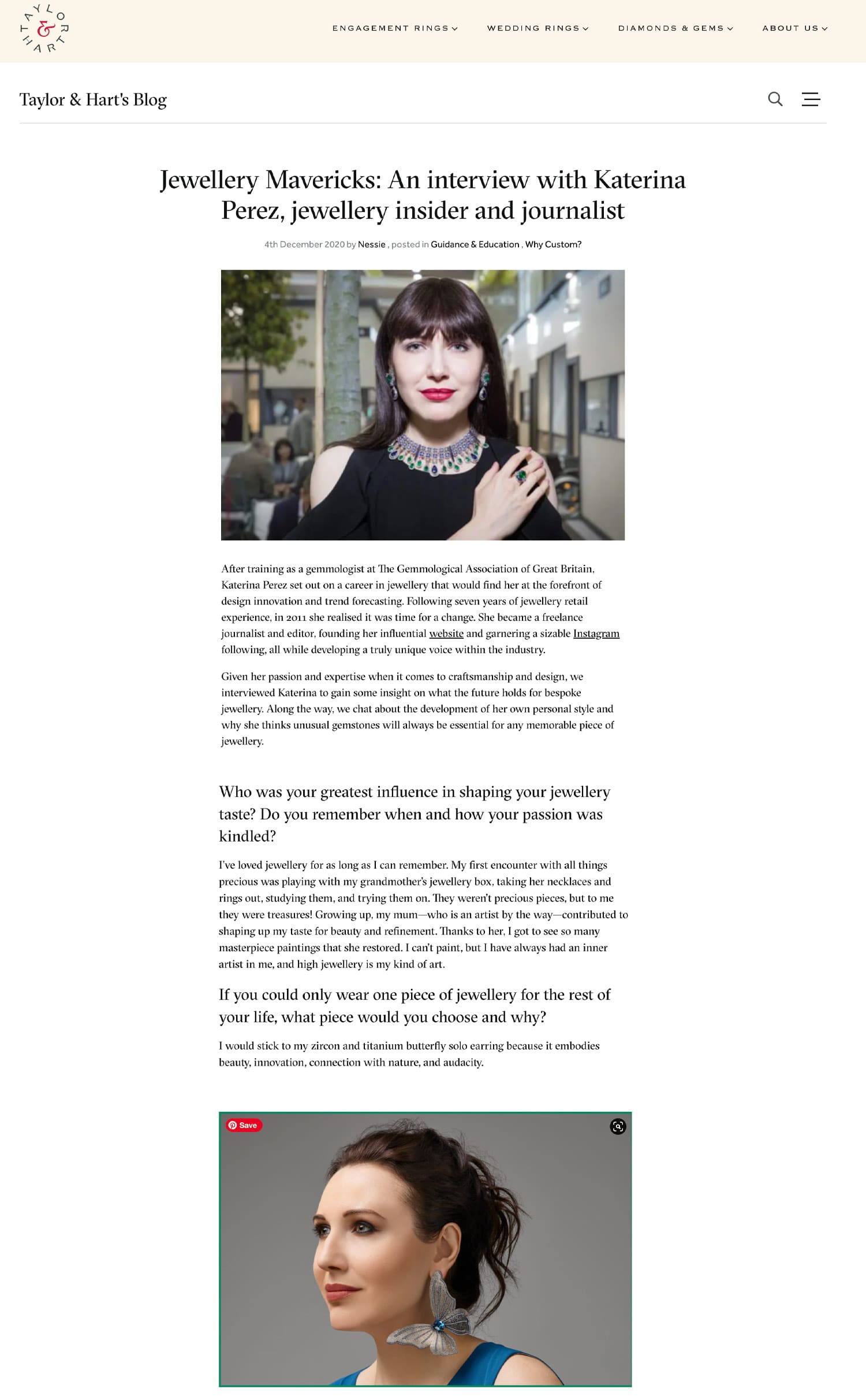 TAYLOR & HART

ENGAGEMENT RINGS WEDDING RINGS DIAMONDS & GEMS ABOUT US

Taylor & Hart's Blog

Jewellery Mavericks: An interview with Katerina Perez, jewellery insider and journalist

4th December 2020 by Nessie , posted in Guidance & Education , Why Custom?

After training as a gemmologist at The Gemmological Association of Great Britain, Katerina Perez set out on a career in jewellery that would find her at the forefront of design innovation and trend forecasting. Following seven years of jewellery retail experience, in 2011 she realised it was time for a change. She became a freelance journalist and editor, founding her influential website and garnering a sizable Instagram following, all while developing a truly unique voice within the industry.

Given her passion and expertise when it comes to craftsmanship and design, we interviewed Katerina to gain some insight on what the future holds for bespoke jewellery. Along the way, we chat about the development of her own personal style and why she thinks unusual gemstones will always be essential for any memorable piece of jewellery.

Who was your greatest influence in shaping your jewellery taste? Do you remember when and how your passion was kindled?

I've loved jewellery for as long as I can remember. My first encounter with all things precious was playing with my grandmother's jewellery box, taking her necklaces and rings out, studying them, and trying them on. They weren't precious pieces, but to me they were treasures! Growing up, my mum—who is an artist by the way—contributed to shaping up my taste for beauty and refinement. Thanks to her, I got to see so many masterpiece paintings that she restored. I can't paint, but I have always had an inner artist in me, and high jewellery is my kind of art.

If you could only wear one piece of jewellery for the rest of your life, what piece would you choose and why?

I would stick to my zircon and titanium butterfly solo earring because it embodies beauty, innovation, connection with nature, and audacity.

Save